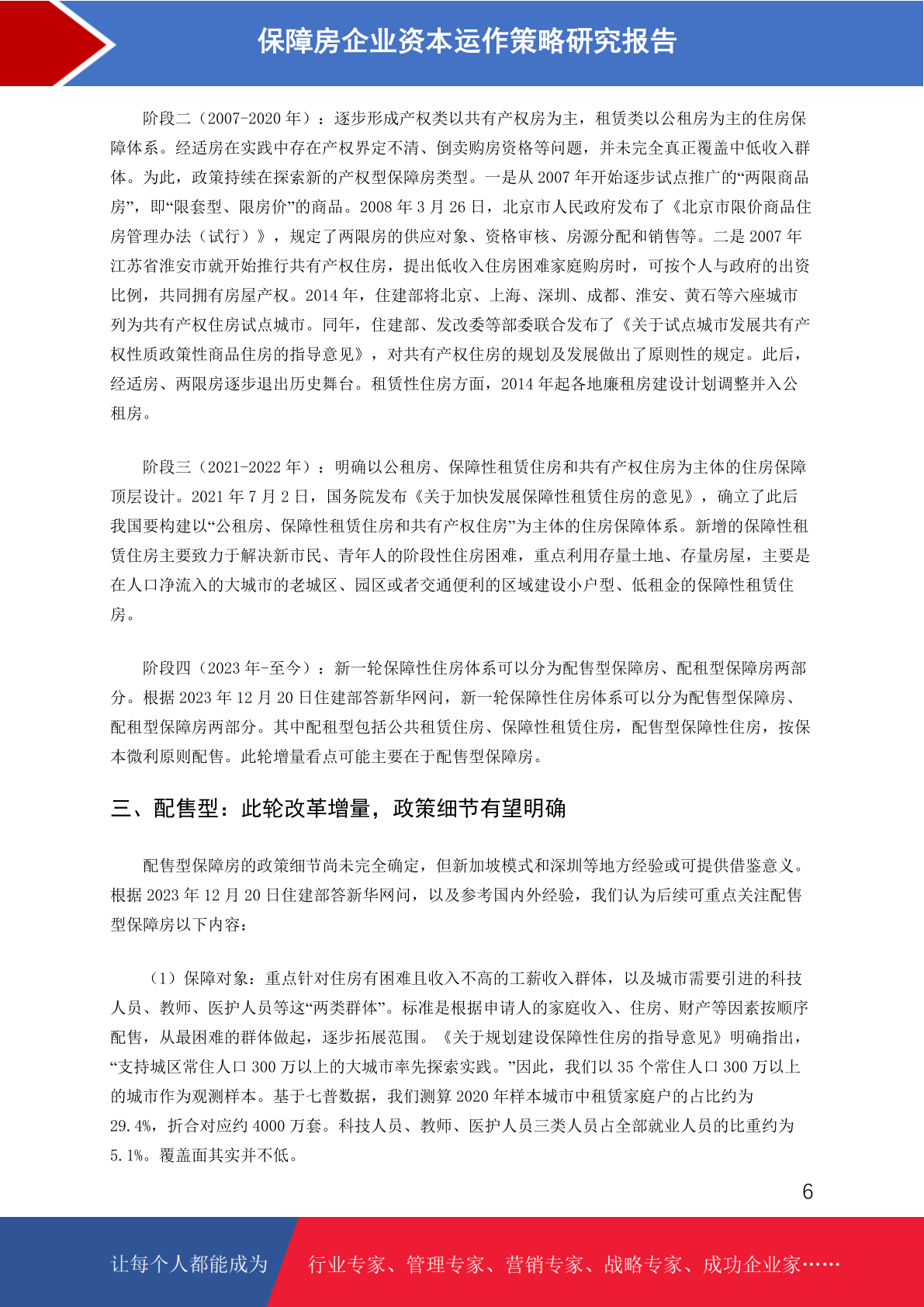 保障房企业资本运作策略研究报告

阶段二（2007-2020 年）：逐步形成产权类以共有产权房为主，租赁类以公租房为主的住房保障体系。经适房在实践中存在产权界定不清、倒卖购房资格等问题，并未完全真正覆盖中低收入群体。为此，政策持续在探索新的产权型保障房类型。一是从 2007 年开始逐步试点推广的“两限商品房”，即“限套型、限房价”的商品。2008 年 3 月 26 日，北京市人民政府发布了《北京市限价商品住房管理办法（试行）》，规定了两限房的供应对象、资格审核、房源分配和销售等。二是 2007 年江苏省淮安市就开始推行共有产权住房，提出低收入住房困难家庭购房时，可按个人与政府的出资比例，共同拥有房屋产权。2014 年，住建部将北京、上海、深圳、成都、淮安、黄石等六座城市列为共有产权住房试点城市。同年，住建部、发改委等部委联合发布了《关于试点城市发展共有产权性质政策性商品住房的指导意见》，对共有产权住房的规划及发展做出了原则性的规定。此后，经适房、两限房逐步退出历史舞台。租赁性住房方面，2014 年起各地廉租房建设计划调整并入公租房。

阶段三（2021-2022 年）：明确以公租房、保障性租赁住房和共有产权住房为主体的住房保障顶层设计。2021 年 7 月 2 日，国务院发布《关于加快发展保障性租赁住房的意见》，确立了此后我国要构建以“公租房、保障性租赁住房和共有产权住房”为主体的住房保障体系。新增的保障性租赁住房主要致力于解决新市民、青年人的阶段性住房困难，重点利用存量土地、存量房屋，主要是在人口净流入的大城市的老城区、园区或者交通便利的区域建设小户型、低租金的保障性租赁住房。

阶段四（2023 年-至今）：新一轮保障性住房体系可以分为配售型保障房、配租型保障房两部分。根据 2023 年 12 月 20 日住建部答新华网问，新一轮保障性住房体系可以分为配售型保障房、配租型保障房两部分。其中配租型包括公共租赁住房、保障性租赁住房，配售型保障性住房，按保本微利原则配售。此轮增量看点可能主要在于配售型保障房。

三、配售型：此轮改革增量，政策细节有望明确

配售型保障房的政策细节尚未完全确定，但新加坡模式和深圳等地方经验或可提供借鉴意义。根据 2023 年 12 月 20 日住建部答新华网问，以及参考国内外经验，我们认为后续可重点关注配售型保障房以下内容：

（1）保障对象：重点针对住房有困难且收入不高的工薪收入群体，以及城市需要引进的科技人员、教师、医护人员等这“两类群体”。标准是根据申请人的家庭收入、住房、财产等因素按顺序配售，从最困难的群体做起，逐步拓展范围。《关于规划建设保障性住房的指导意见》明确指出，“支持城区常住人口 300 万以上的大城市率先探索实践。”因此，我们以 35 个常住人口 300 万以上的城市作为观测样本。基于七普数据，我们测算 2020 年样本城市中租赁家庭户的占比约为 29.4%，折合对应约 4000 万套。科技人员、教师、医护人员三类人员占全部就业人员的比重约为 5.1%。覆盖面其实并不低。

6

让每个人都能成为　行业专家、管理专家、营销专家、战略专家、成功企业家……